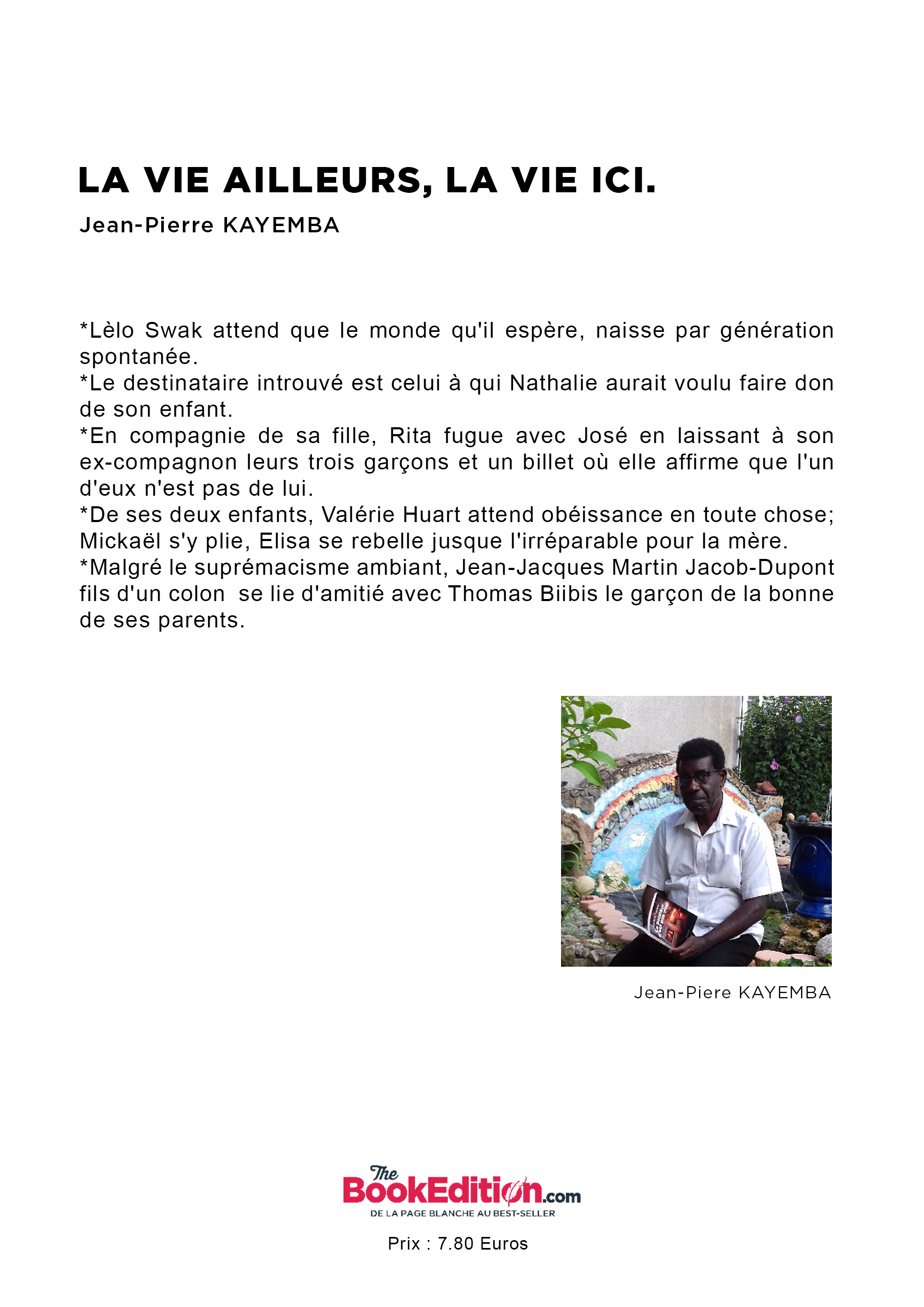 LA VIE AILLEURS, LA VIE ICI.

Jean-Pierre KAYEMBA

*Lèlo Swak attend que le monde qu'il espère, naisse par génération spontanée.
*Le destinataire introuvé est celui à qui Nathalie aurait voulu faire don de son enfant.
*En compagnie de sa fille, Rita fugue avec José en laissant à son ex-compagnon leurs trois garçons et un billet où elle affirme que l'un d'eux n'est pas de lui.
*De ses deux enfants, Valérie Huart attend obéissance en toute chose; Mickaël s'y plie, Elisa se rebelle jusque l'irréparable pour la mère.
*Malgré le suprémacisme ambiant, Jean-Jacques Martin Jacob-Dupont fils d'un colon se lie d'amitié avec Thomas Biibis le garçon de la bonne de ses parents.

Jean-Piere KAYEMBA

The BookEdition.com
DE LA PAGE BLANCHE AU BEST-SELLER

Prix : 7.80 Euros